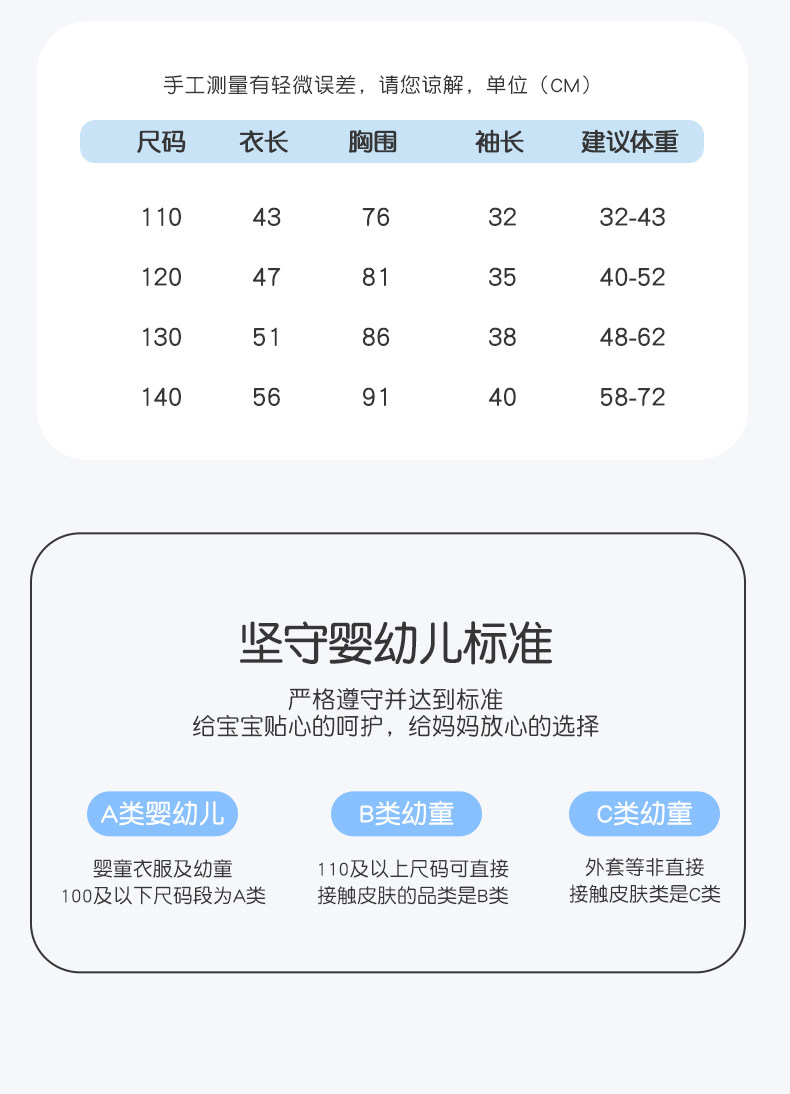 手工测量有轻微误差，请您谅解，单位（CM）

| 尺码 | 衣长 | 胸围 | 袖长 | 建议体重 |
|---|---|---|---|---|
| 110 | 43 | 76 | 32 | 32-43 |
| 120 | 47 | 81 | 35 | 40-52 |
| 130 | 51 | 86 | 38 | 48-62 |
| 140 | 56 | 91 | 40 | 58-72 |

坚守婴幼儿标准

严格遵守并达到标准
给宝宝贴心的呵护，给妈妈放心的选择

A类婴幼儿

婴童衣服及幼童
100及以下尺码段为A类

B类幼童

110及以上尺码可直接
接触皮肤的品类是B类

C类幼童

外套等非直接
接触皮肤类是C类